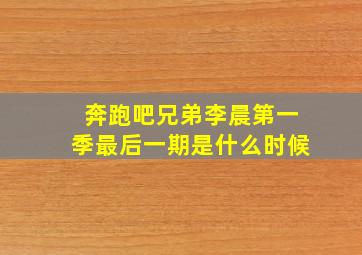 奔跑吧兄弟李晨第一季最后一期是什么时候